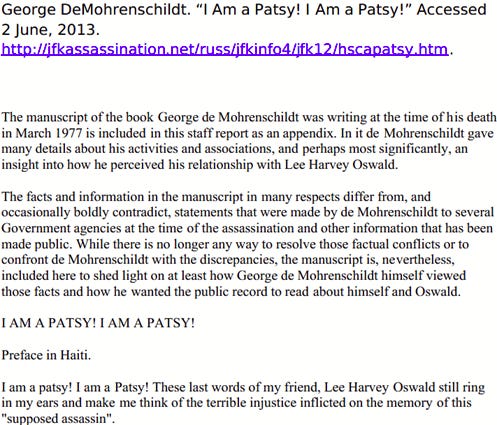 George DeMohrenschildt. “I Am a Patsy! I Am a Patsy!” Accessed 2 June, 2013. http://jfkassassination.net/russ/jfkinfo4/jfk12/hscapatsy.htm.

The manuscript of the book George de Mohrenschildt was writing at the time of his death in March 1977 is included in this staff report as an appendix. In it de Mohrenschildt gave many details about his activities and associations, and perhaps most significantly, an insight into how he perceived his relationship with Lee Harvey Oswald.

The facts and information in the manuscript in many respects differ from, and occasionally boldly contradict, statements that were made by de Mohrenschildt to several Government agencies at the time of the assassination and other information that has been made public. While there is no longer any way to resolve those factual conflicts or to confront de Mohrenschildt with the discrepancies, the manuscript is, nevertheless, included here to shed light on at least how George de Mohrenschildt himself viewed those facts and how he wanted the public record to read about himself and Oswald.

I AM A PATSY! I AM A PATSY!

Preface in Haiti.

I am a patsy! I am a Patsy! These last words of my friend, Lee Harvey Oswald still ring in my ears and make me think of the terrible injustice inflicted on the memory of this "supposed assassin".